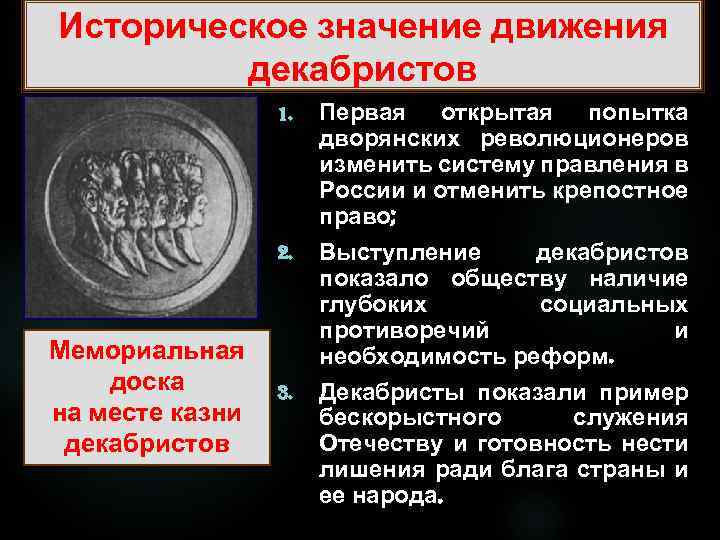 Историческое значение движения декабристов

Мемориальная доска на месте казни декабристов

1. Первая открытая попытка дворянских революционеров изменить систему правления в России и отменить крепостное право;

2. Выступление декабристов показало обществу наличие глубоких социальных противоречий и необходимость реформ.

3. Декабристы показали пример бескорыстного служения Отечеству и готовность нести лишения ради блага страны и ее народа.